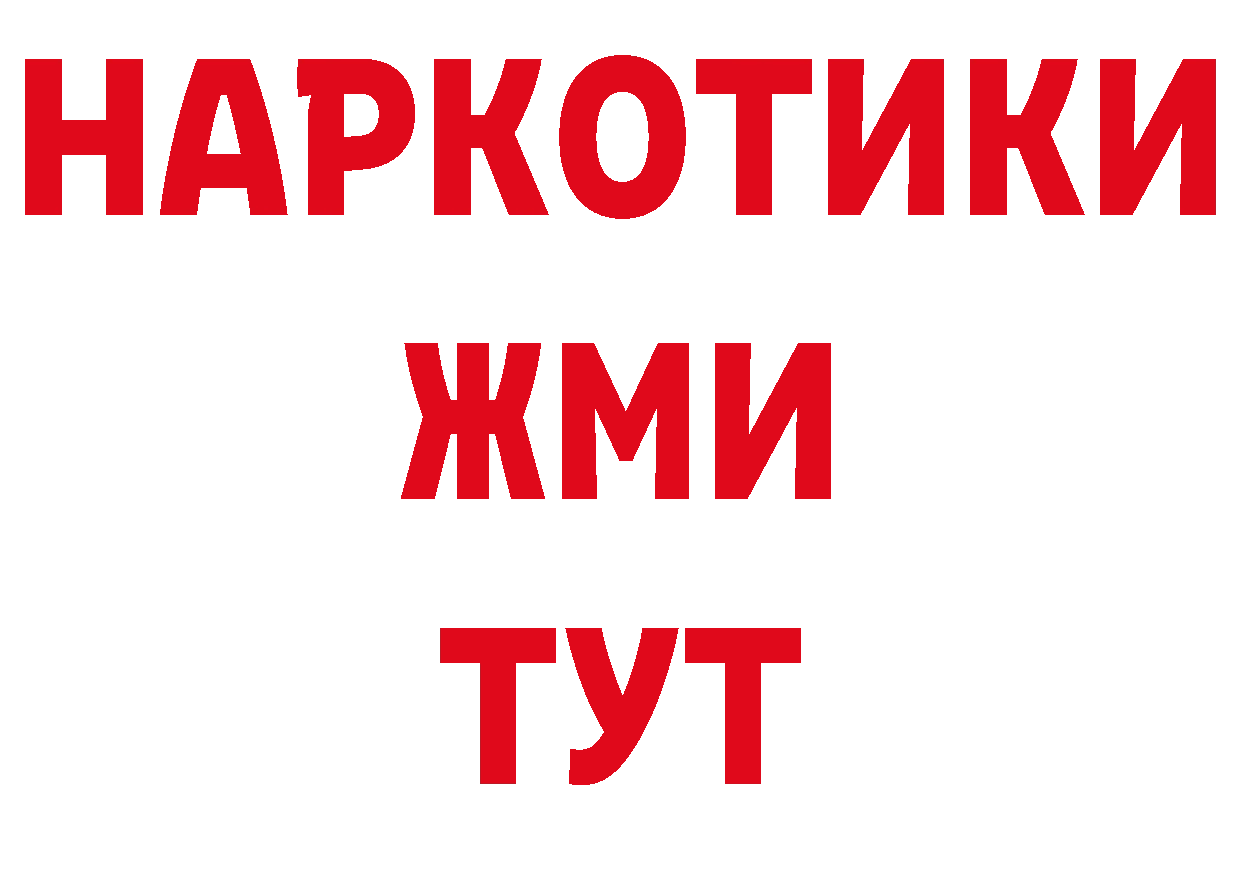 НАРКОТИКИ
ЖМИ
ТУТ